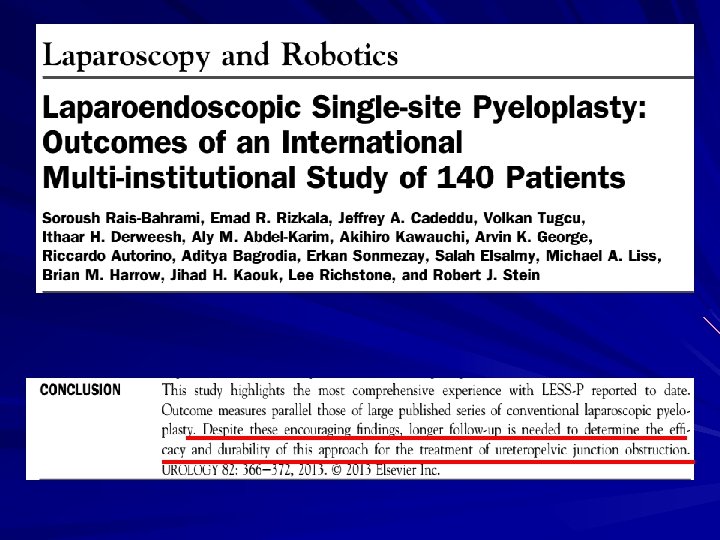 Laparoscopy and Robotics

Laparoendoscopic Single-site Pyeloplasty: Outcomes of an International Multi-institutional Study of 140 Patients

Soroush Rais-Bahrami, Emad R. Rizkala, Jeffrey A. Cadeddu, Volkan Tugcu, Ithaar H. Derweesh, Aly M. Abdel-Karim, Akihiro Kawauchi, Arvin K. George, Riccardo Autorino, Aditya Bagrodia, Erkan Sonmezay, Salah Elsalmy, Michael A. Liss, Brian M. Harrow, Jihad H. Kaouk, Lee Richstone, and Robert J. Stein

CONCLUSION This study highlights the most comprehensive experience with LESS-P reported to date. Outcome measures parallel those of large published series of conventional laparoscopic pyeloplasty. Despite these encouraging findings, longer follow-up is needed to determine the efficacy and durability of this approach for the treatment of ureteropelvic junction obstruction. UROLOGY 82: 366–372, 2013. © 2013 Elsevier Inc.